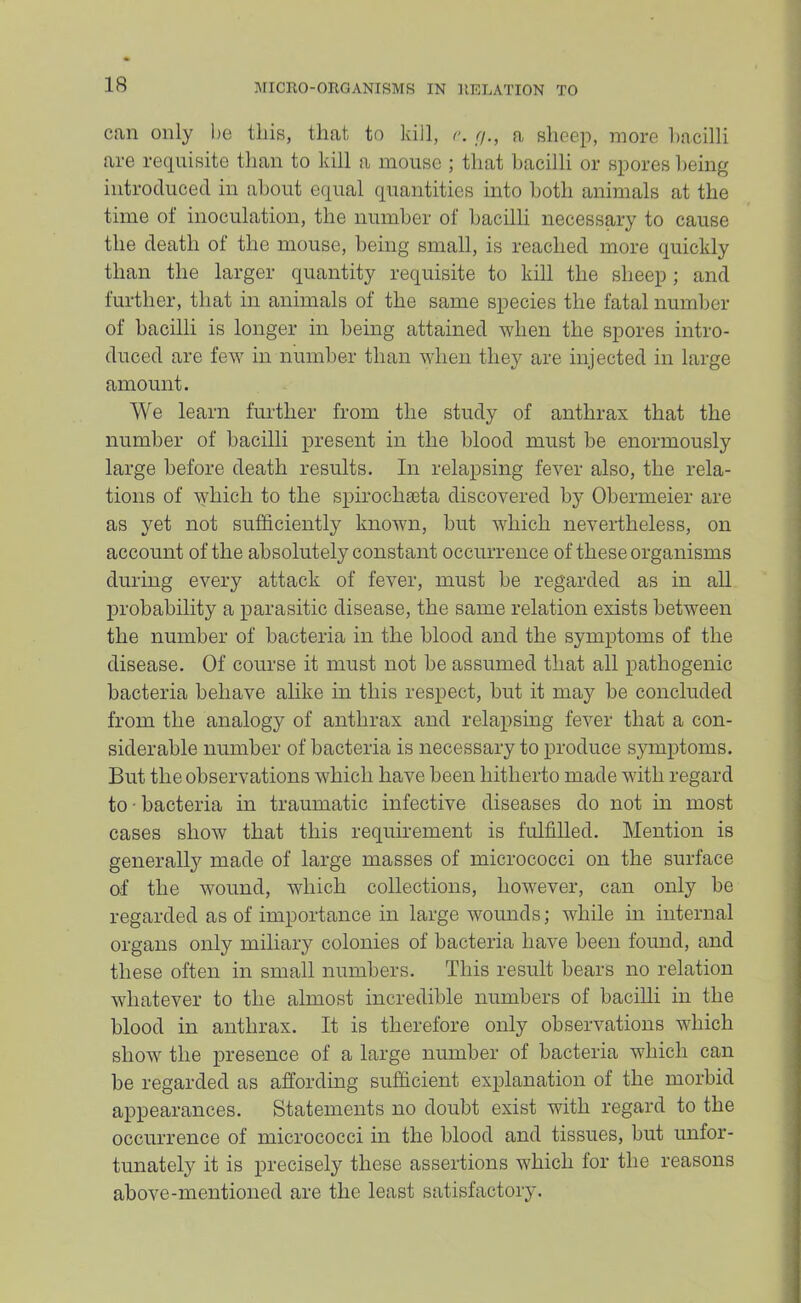 18 MICRO-ORGANISMS IN RELATION TO

can only be this, that to kill, e. g., a sheep, more bacilli are requisite than to kill a mouse ; that bacilli or spores being introduced in about equal quantities into both animals at the time of inoculation, the number of bacilli necessary to cause the death of the mouse, being small, is reached more quickly than the larger quantity requisite to kill the sheep ; and further, that in animals of the same species the fatal number of bacilli is longer in being attained when the spores introduced are few in number than when they are injected in large amount.

We learn further from the study of anthrax that the number of bacilli present in the blood must be enormously large before death results. In relapsing fever also, the relations of which to the spirochæta discovered by Obermeier are as yet not sufficiently known, but which nevertheless, on account of the absolutely constant occurrence of these organisms during every attack of fever, must be regarded as in all probability a parasitic disease, the same relation exists between the number of bacteria in the blood and the symptoms of the disease. Of course it must not be assumed that all pathogenic bacteria behave alike in this respect, but it may be concluded from the analogy of anthrax and relapsing fever that a considerable number of bacteria is necessary to produce symptoms. But the observations which have been hitherto made with regard to bacteria in traumatic infective diseases do not in most cases show that this requirement is fulfilled. Mention is generally made of large masses of micrococci on the surface of the wound, which collections, however, can only be regarded as of importance in large wounds; while in internal organs only miliary colonies of bacteria have been found, and these often in small numbers. This result bears no relation whatever to the almost incredible numbers of bacilli in the blood in anthrax. It is therefore only observations which show the presence of a large number of bacteria which can be regarded as affording sufficient explanation of the morbid appearances. Statements no doubt exist with regard to the occurrence of micrococci in the blood and tissues, but unfortunately it is precisely these assertions which for the reasons above-mentioned are the least satisfactory.